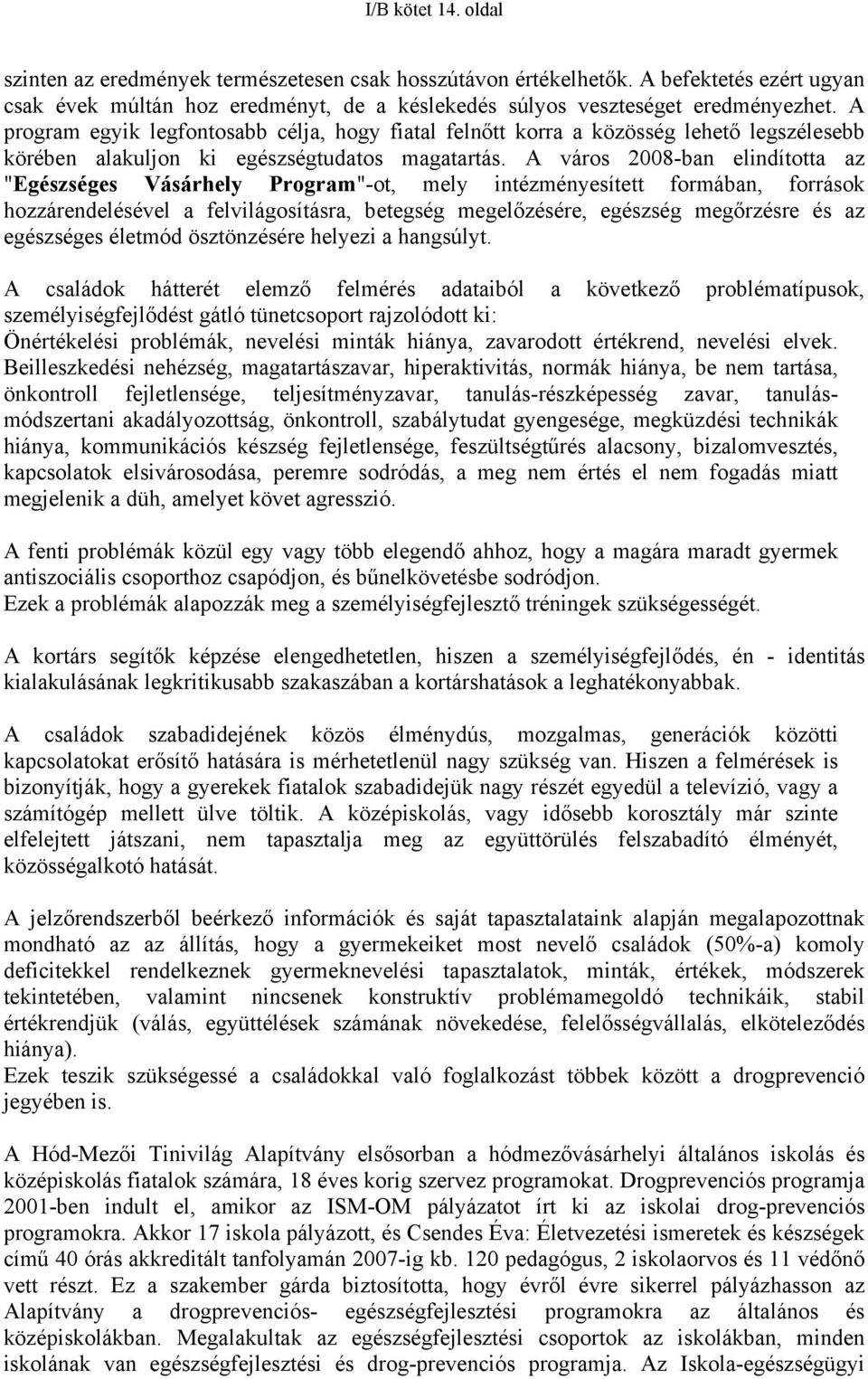 I/B kötet 14. oldal

szinten az eredmények természetesen csak hosszútávon értékelhetők. A befektetés ezért ugyan csak évek múltán hoz eredményt, de a késlekedés súlyos veszteséget eredményezhet. A program egyik legfontosabb célja, hogy fiatal felnőtt korra a közösség lehető legszélesebb körében alakuljon ki egészségtudatos magatartás. A város 2008-ban elindította az "Egészséges Vásárhely Program"-ot, mely intézményesített formában, források hozzárendelésével a felvilágosításra, betegség megelőzésére, egészség megőrzésre és az egészséges életmód ösztönzésére helyezi a hangsúlyt.

A családok hátterét elemző felmérés adataiból a következő problématípusok, személyiségfejlődést gátló tünetcsoport rajzolódott ki:
Önértékelési problémák, nevelési minták hiánya, zavarodott értékrend, nevelési elvek. Beilleszkedési nehézség, magatartászavar, hiperaktivitás, normák hiánya, be nem tartása, önkontroll fejletlensége, teljesítményzavar, tanulás-részképesség zavar, tanulásmódszertani akadályozottság, önkontroll, szabálytudat gyengesége, megküzdési technikák hiánya, kommunikációs készség fejletlensége, feszültségtűrés alacsony, bizalomvesztés, kapcsolatok elsivárosodása, peremre sodródás, a meg nem értés el nem fogadás miatt megjelenik a düh, amelyet követ agresszió.

A fenti problémák közül egy vagy több elegendő ahhoz, hogy a magára maradt gyermek antiszociális csoporthoz csapódjon, és bűnelkövetésbe sodródjon.
Ezek a problémák alapozzák meg a személyiségfejlesztő tréningek szükségességét.

A kortárs segítők képzése elengedhetetlen, hiszen a személyiségfejlődés, én - identitás kialakulásának legkritikusabb szakaszában a kortárshatások a leghatékonyabbak.

A családok szabadidejének közös élménydús, mozgalmas, generációk közötti kapcsolatokat erősítő hatására is mérhetetlenül nagy szükség van. Hiszen a felmérések is bizonyítják, hogy a gyerekek fiatalok szabadidejük nagy részét egyedül a televízió, vagy a számítógép mellett ülve töltik. A középiskolás, vagy idősebb korosztály már szinte elfelejtett játszani, nem tapasztalja meg az együttörülés felszabadító élményét, közösségalkotó hatását.

A jelzőrendszerből beérkező információk és saját tapasztalataink alapján megalapozottnak mondható az az állítás, hogy a gyermekeiket most nevelő családok (50%-a) komoly deficitekkel rendelkeznek gyermeknevelési tapasztalatok, minták, értékek, módszerek tekintetében, valamint nincsenek konstruktív problémamegoldó technikáik, stabil értékrendjük (válás, együttélések számának növekedése, felelősségvállalás, elköteleződés hiánya).
Ezek teszik szükségessé a családokkal való foglalkozást többek között a drogprevenció jegyében is.

A Hód-Mezői Tinivilág Alapítvány elsősorban a hódmezővásárhelyi általános iskolás és középiskolás fiatalok számára, 18 éves korig szervez programokat. Drogprevenciós programja 2001-ben indult el, amikor az ISM-OM pályázatot írt ki az iskolai drog-prevenciós programokra. Akkor 17 iskola pályázott, és Csendes Éva: Életvezetési ismeretek és készségek című 40 órás akkreditált tanfolyamán 2007-ig kb. 120 pedagógus, 2 iskolaorvos és 11 védőnő vett részt. Ez a szakember gárda biztosította, hogy évről évre sikerrel pályázhasson az Alapítvány a drogprevenciós- egészségfejlesztési programokra az általános és középiskolákban. Megalakultak az egészségfejlesztési csoportok az iskolákban, minden iskolának van egészségfejlesztési és drog-prevenciós programja. Az Iskola-egészségügyi